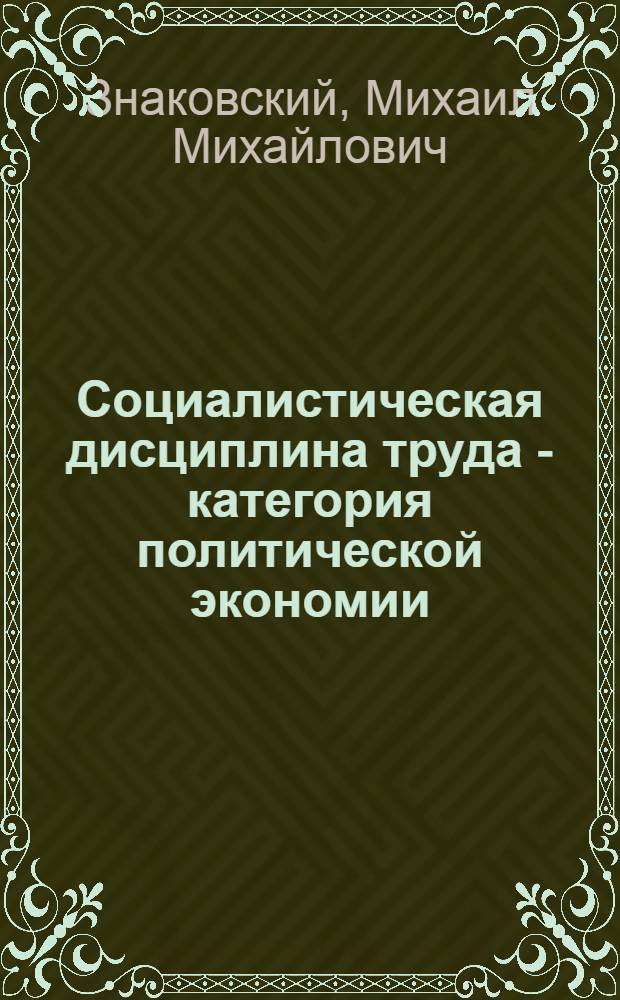 Знаковский, Михаил Михайлович

Социалистическая дисциплина труда - категория политической экономии